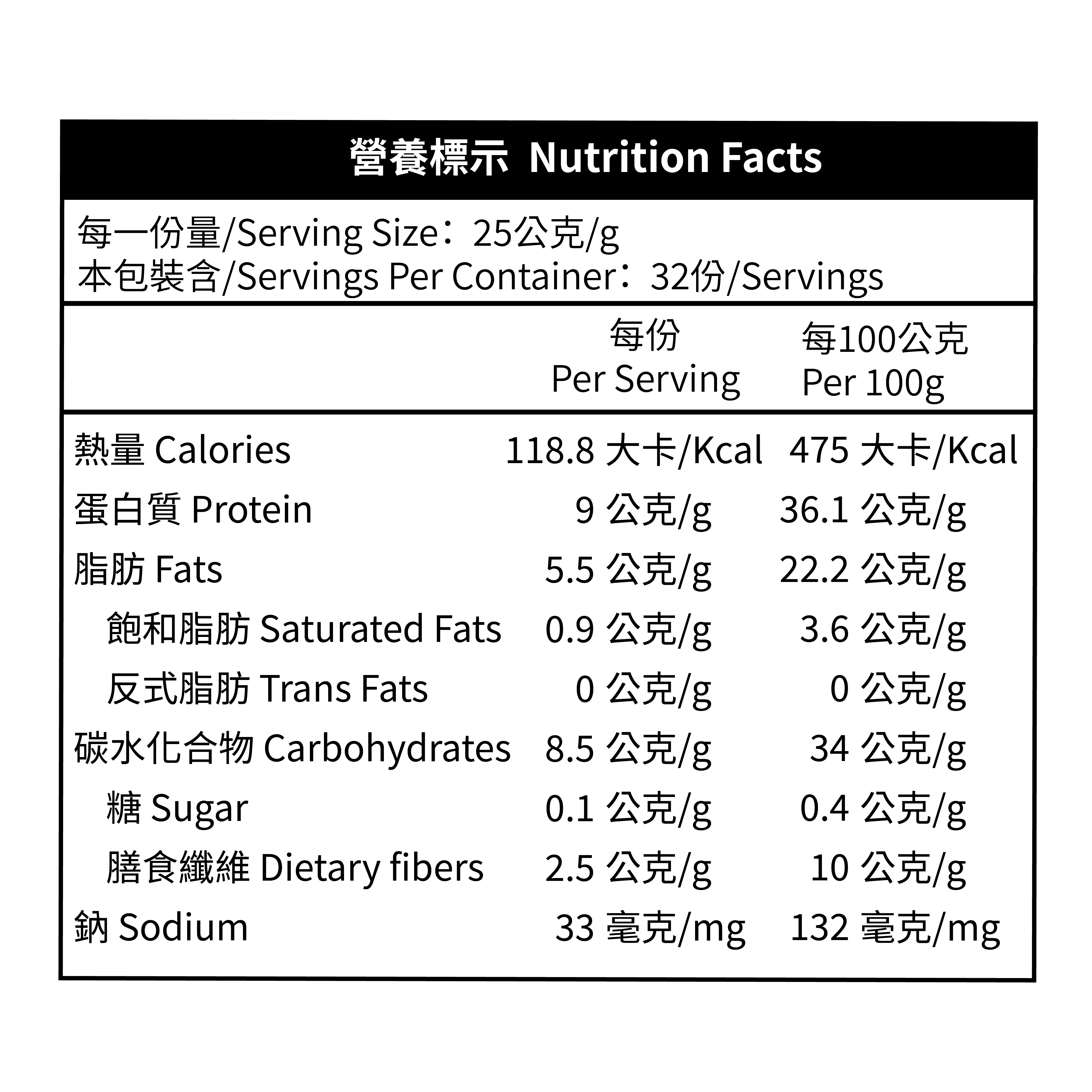 營養標示 Nutrition Facts

每一份量/Serving Size：25公克/g
本包裝含/Servings Per Container：32份/Servings

| | 每份 Per Serving | 每100公克 Per 100g |
|---|---|---|
| 熱量 Calories | 118.8 大卡/Kcal | 475 大卡/Kcal |
| 蛋白質 Protein | 9 公克/g | 36.1 公克/g |
| 脂肪 Fats | 5.5 公克/g | 22.2 公克/g |
| 飽和脂肪 Saturated Fats | 0.9 公克/g | 3.6 公克/g |
| 反式脂肪 Trans Fats | 0 公克/g | 0 公克/g |
| 碳水化合物 Carbohydrates | 8.5 公克/g | 34 公克/g |
| 糖 Sugar | 0.1 公克/g | 0.4 公克/g |
| 膳食纖維 Dietary fibers | 2.5 公克/g | 10 公克/g |
| 鈉 Sodium | 33 毫克/mg | 132 毫克/mg |